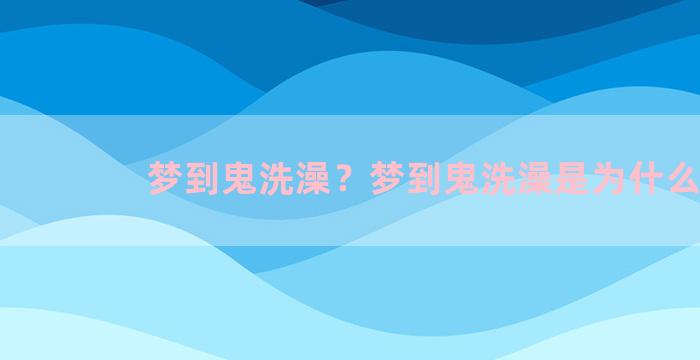 梦到鬼洗澡？梦到鬼洗澡是为什么